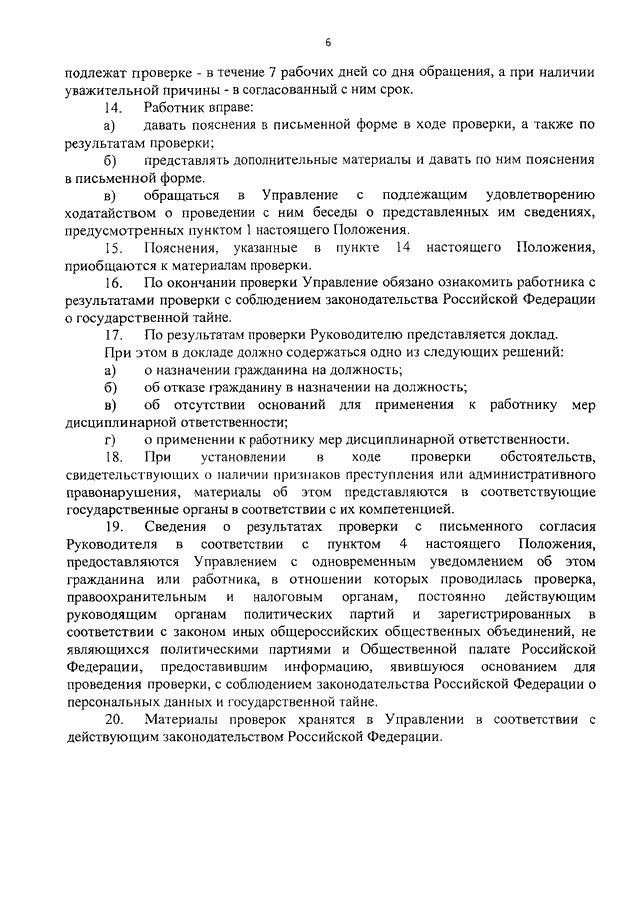 6

подлежат проверке - в течение 7 рабочих дней со дня обращения, а при наличии уважительной причины - в согласованный с ним срок.

14. Работник вправе:

а) давать пояснения в письменной форме в ходе проверки, а также по результатам проверки;

б) представлять дополнительные материалы и давать по ним пояснения в письменной форме.

в) обращаться в Управление с подлежащим удовлетворению ходатайством о проведении с ним беседы о представленных им сведениях, предусмотренных пунктом 1 настоящего Положения.

15. Пояснения, указанные в пункте 14 настоящего Положения, приобщаются к материалам проверки.

16. По окончании проверки Управление обязано ознакомить работника с результатами проверки с соблюдением законодательства Российской Федерации о государственной тайне.

17. По результатам проверки Руководителю представляется доклад. При этом в докладе должно содержаться одно из следующих решений:

а) о назначении гражданина на должность;

б) об отказе гражданину в назначении на должность;

в) об отсутствии оснований для применения к работнику мер дисциплинарной ответственности;

г) о применении к работнику мер дисциплинарной ответственности.

18. При установлении в ходе проверки обстоятельств, свидетельствующих о наличии признаков преступления или административного правонарушения, материалы об этом представляются в соответствующие государственные органы в соответствии с их компетенцией.

19. Сведения о результатах проверки с письменного согласия Руководителя в соответствии с пунктом 4 настоящего Положения, предоставляются Управлением с одновременным уведомлением об этом гражданина или работника, в отношении которых проводилась проверка, правоохранительным и налоговым органам, постоянно действующим руководящим органам политических партий и зарегистрированных в соответствии с законом иных общероссийских общественных объединений, не являющихся политическими партиями и Общественной палате Российской Федерации, предоставившим информацию, явившуюся основанием для проведения проверки, с соблюдением законодательства Российской Федерации о персональных данных и государственной тайне.

20. Материалы проверок хранятся в Управлении в соответствии с действующим законодательством Российской Федерации.